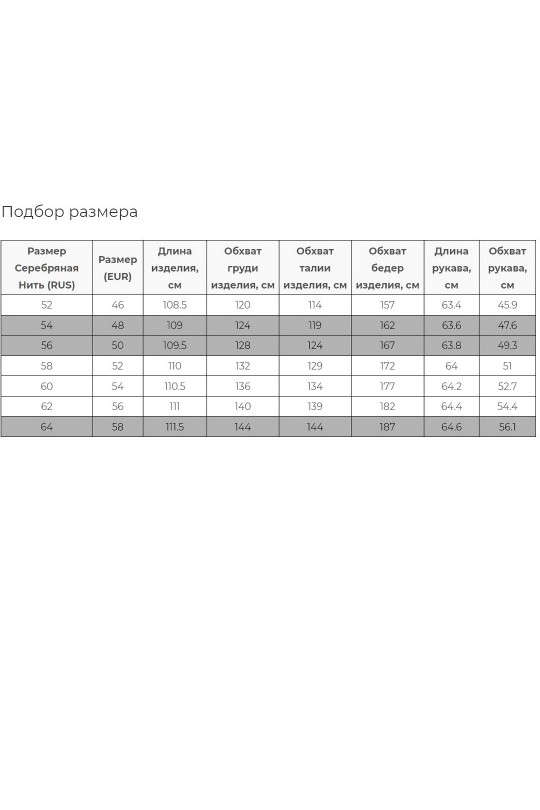 Подбор размера

| Размер Серебряная Нить (RUS) | Размер (EUR) | Длина изделия, см | Обхват груди изделия, см | Обхват талии изделия, см | Обхват бедер изделия, см | Длина рукава, см | Обхват рукава, см |
|---|---|---|---|---|---|---|---|
| 52 | 46 | 108.5 | 120 | 114 | 157 | 63.4 | 45.9 |
| 54 | 48 | 109 | 124 | 119 | 162 | 63.6 | 47.6 |
| 56 | 50 | 109.5 | 128 | 124 | 167 | 63.8 | 49.3 |
| 58 | 52 | 110 | 132 | 129 | 172 | 64 | 51 |
| 60 | 54 | 110.5 | 136 | 134 | 177 | 64.2 | 52.7 |
| 62 | 56 | 111 | 140 | 139 | 182 | 64.4 | 54.4 |
| 64 | 58 | 111.5 | 144 | 144 | 187 | 64.6 | 56.1 |